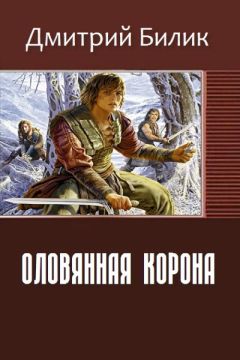 Дмитрий Билик

ОЛОВЯННАЯ КОРОНА